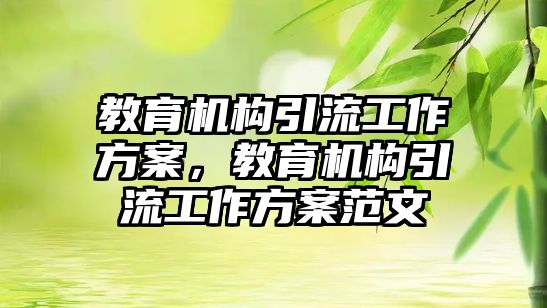 教育机构引流工作方案，教育机构引流工作方案范文